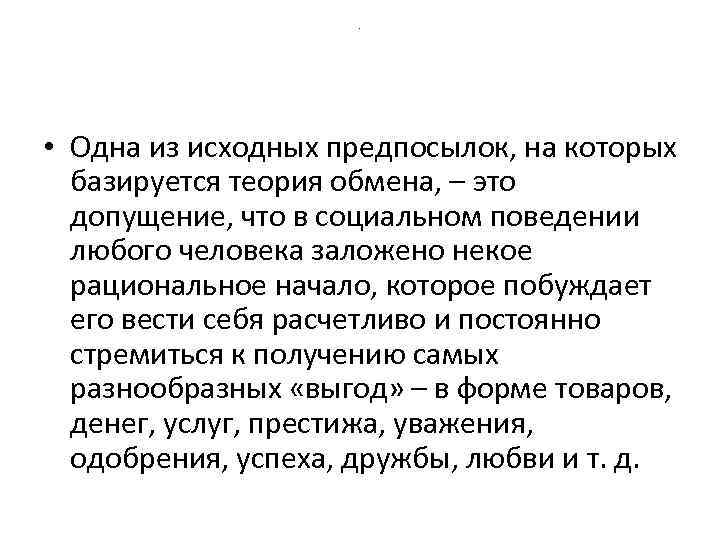 • Одна из исходных предпосылок, на которых базируется теория обмена, – это допущение, что в социальном поведении любого человека заложено некое рациональное начало, которое побуждает его вести себя расчетливо и постоянно стремиться к получению самых разнообразных «выгод» – в форме товаров, денег, услуг, престижа, уважения, одобрения, успеха, дружбы, любви и т. д.